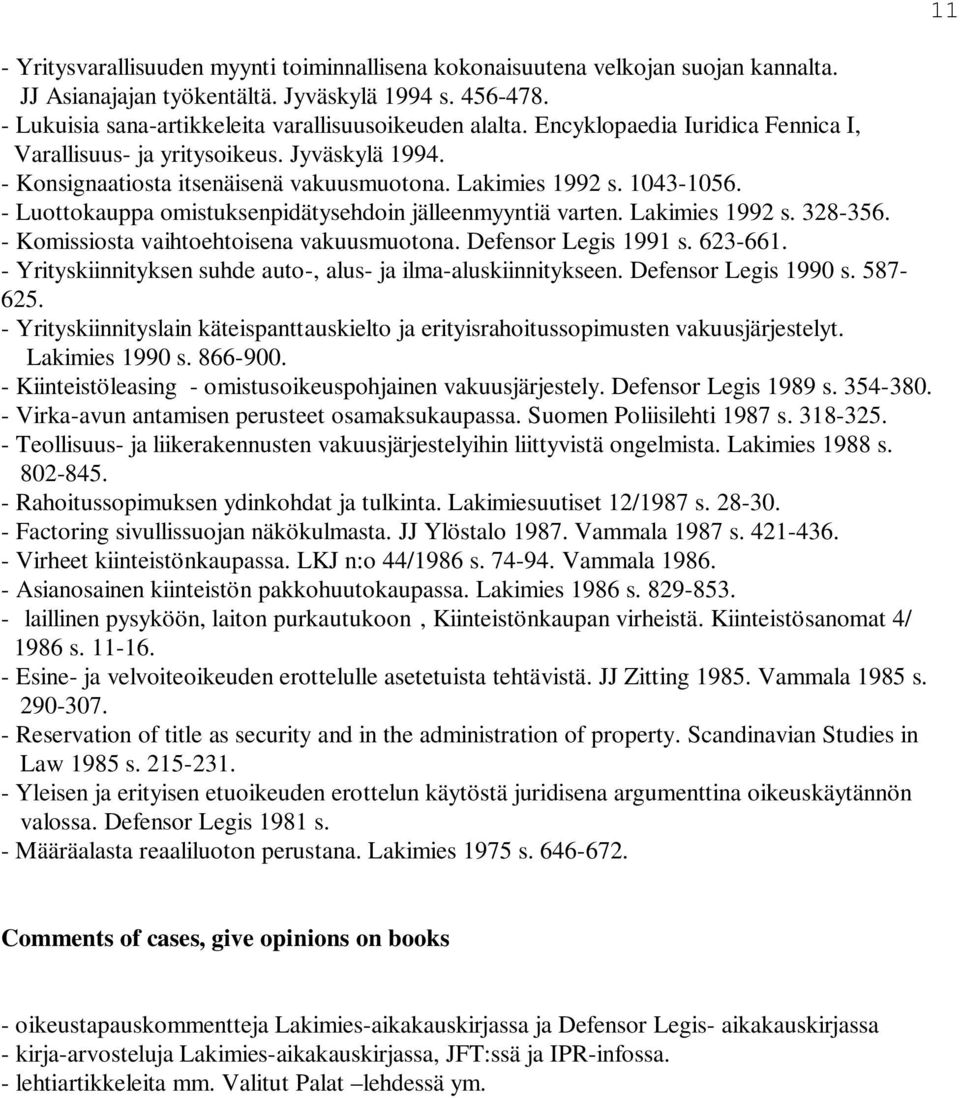 11

- Yritysvarallisuuden myynti toiminnallisena kokonaisuutena velkojan suojan kannalta. JJ Asianajajan työkentältä. Jyväskylä 1994 s. 456-478.
- Lukuisia sana-artikkeleita varallisuusoikeuden alalta. Encyklopaedia Iuridica Fennica I, Varallisuus- ja yritysoikeus. Jyväskylä 1994.
- Konsignaatiosta itsenäisenä vakuusmuotona. Lakimies 1992 s. 1043-1056.
- Luottokauppa omistuksenpidätysehdoin jälleenmyyntiä varten. Lakimies 1992 s. 328-356.
- Komissiosta vaihtoehtoisena vakuusmuotona. Defensor Legis 1991 s. 623-661.
- Yrityskiinnityksen suhde auto-, alus- ja ilma-aluskiinnitykseen. Defensor Legis 1990 s. 587-625.
- Yrityskiinnityslain käteispanttauskielto ja erityisrahoitussopimusten vakuusjärjestelyt. Lakimies 1990 s. 866-900.
- Kiinteistöleasing - omistusoikeuspohjainen vakuusjärjestely. Defensor Legis 1989 s. 354-380.
- Virka-avun antamisen perusteet osamaksukaupassa. Suomen Poliisilehti 1987 s. 318-325.
- Teollisuus- ja liikerakennusten vakuusjärjestelyihin liittyvistä ongelmista. Lakimies 1988 s. 802-845.
- Rahoitussopimuksen ydinkohdat ja tulkinta. Lakimiesuutiset 12/1987 s. 28-30.
- Factoring sivullissuojan näkökulmasta. JJ Ylöstalo 1987. Vammala 1987 s. 421-436.
- Virheet kiinteistönkaupassa. LKJ n:o 44/1986 s. 74-94. Vammala 1986.
- Asianosainen kiinteistön pakkohuutokaupassa. Lakimies 1986 s. 829-853.
- laillinen pysyköön, laiton purkautukoon , Kiinteistönkaupan virheistä. Kiinteistösanomat 4/ 1986 s. 11-16.
- Esine- ja velvoiteoikeuden erottelulle asetetuista tehtävistä. JJ Zitting 1985. Vammala 1985 s. 290-307.
- Reservation of title as security and in the administration of property. Scandinavian Studies in Law 1985 s. 215-231.
- Yleisen ja erityisen etuoikeuden erottelun käytöstä juridisena argumenttina oikeuskäytännön valossa. Defensor Legis 1981 s.
- Määräalasta reaaliluoton perustana. Lakimies 1975 s. 646-672.

Comments of cases, give opinions on books

- oikeustapauskommentteja Lakimies-aikakauskirjassa ja Defensor Legis- aikakauskirjassa
- kirja-arvosteluja Lakimies-aikakauskirjassa, JFT:ssä ja IPR-infossa.
- lehtiartikkeleita mm. Valitut Palat –lehdessä ym.